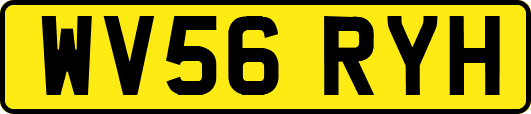 WV56 RYH